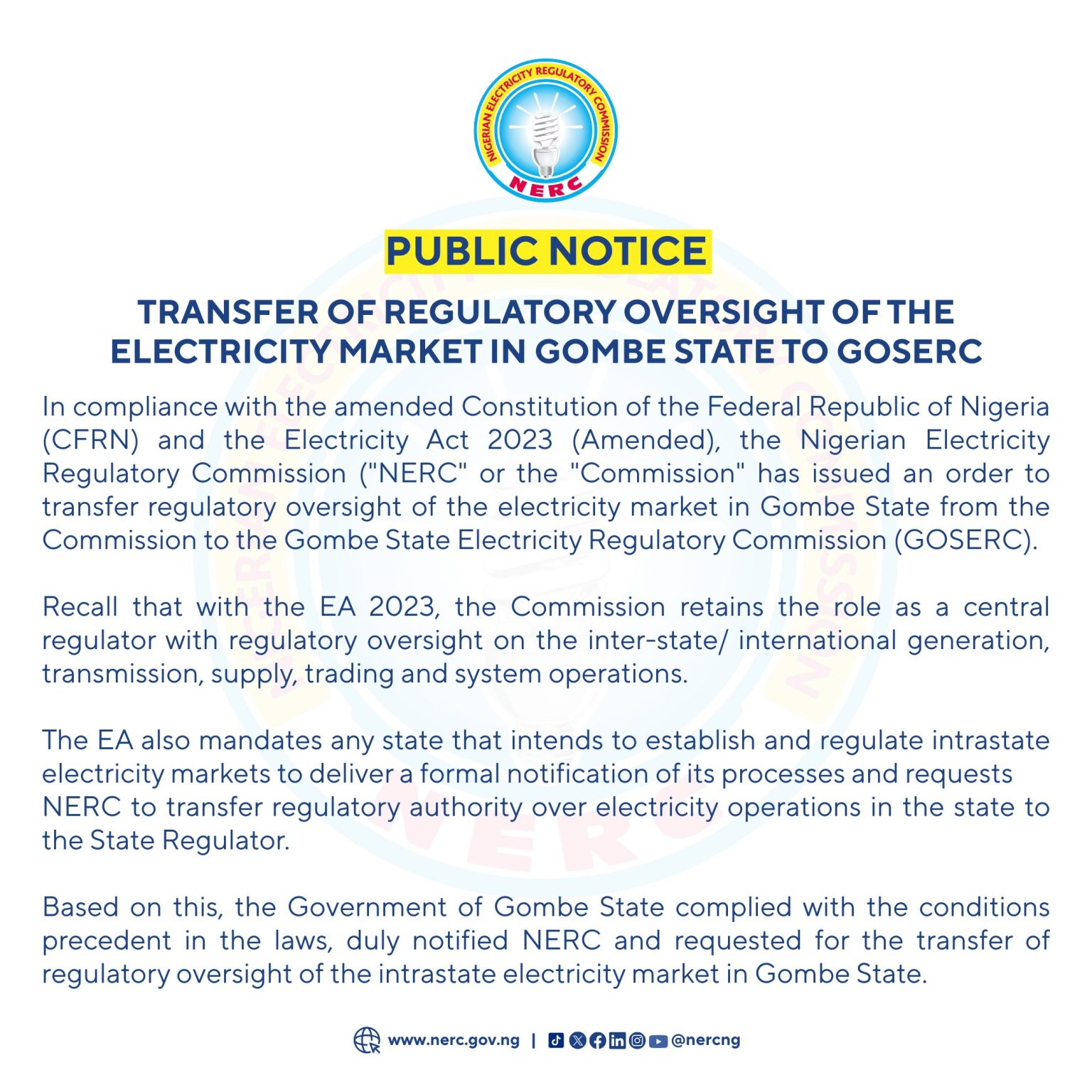 NIGERIAN ELECTRICITY REGULATORY COMMISSION
NERC

PUBLIC NOTICE

TRANSFER OF REGULATORY OVERSIGHT OF THE ELECTRICITY MARKET IN GOMBE STATE TO GOSERC

In compliance with the amended Constitution of the Federal Republic of Nigeria (CFRN) and the Electricity Act 2023 (Amended), the Nigerian Electricity Regulatory Commission ("NERC" or the "Commission" has issued an order to transfer regulatory oversight of the electricity market in Gombe State from the Commission to the Gombe State Electricity Regulatory Commission (GOSERC).

Recall that with the EA 2023, the Commission retains the role as a central regulator with regulatory oversight on the inter-state/ international generation, transmission, supply, trading and system operations.

The EA also mandates any state that intends to establish and regulate intrastate electricity markets to deliver a formal notification of its processes and requests NERC to transfer regulatory authority over electricity operations in the state to the State Regulator.

Based on this, the Government of Gombe State complied with the conditions precedent in the laws, duly notified NERC and requested for the transfer of regulatory oversight of the intrastate electricity market in Gombe State.

www.nerc.gov.ng | @nercng